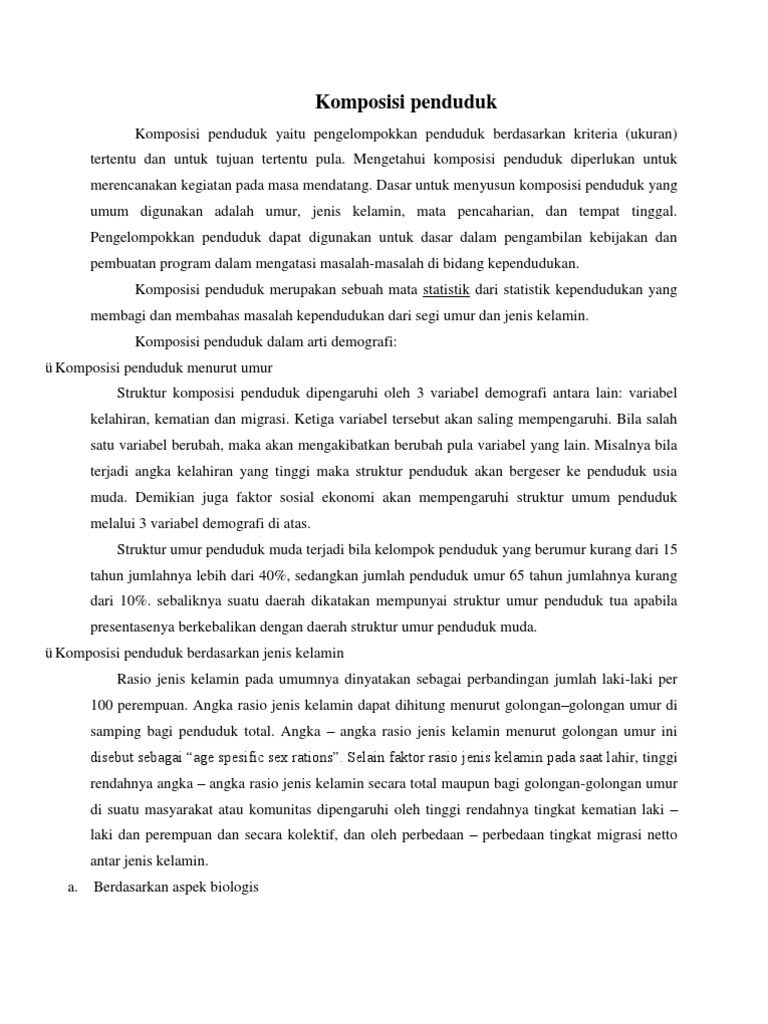 Komposisi penduduk

Komposisi penduduk yaitu pengelompokkan penduduk berdasarkan kriteria (ukuran) tertentu dan untuk tujuan tertentu pula. Mengetahui komposisi penduduk diperlukan untuk merencanakan kegiatan pada masa mendatang. Dasar untuk menyusun komposisi penduduk yang umum digunakan adalah umur, jenis kelamin, mata pencaharian, dan tempat tinggal. Pengelompokkan penduduk dapat digunakan untuk dasar dalam pengambilan kebijakan dan pembuatan program dalam mengatasi masalah-masalah di bidang kependudukan.

Komposisi penduduk merupakan sebuah mata statistik dari statistik kependudukan yang membagi dan membahas masalah kependudukan dari segi umur dan jenis kelamin.

Komposisi penduduk dalam arti demografi:

ü Komposisi penduduk menurut umur

Struktur komposisi penduduk dipengaruhi oleh 3 variabel demografi antara lain: variabel kelahiran, kematian dan migrasi. Ketiga variabel tersebut akan saling mempengaruhi. Bila salah satu variabel berubah, maka akan mengakibatkan berubah pula variabel yang lain. Misalnya bila terjadi angka kelahiran yang tinggi maka struktur penduduk akan bergeser ke penduduk usia muda. Demikian juga faktor sosial ekonomi akan mempengaruhi struktur umum penduduk melalui 3 variabel demografi di atas.

Struktur umur penduduk muda terjadi bila kelompok penduduk yang berumur kurang dari 15 tahun jumlahnya lebih dari 40%, sedangkan jumlah penduduk umur 65 tahun jumlahnya kurang dari 10%. sebaliknya suatu daerah dikatakan mempunyai struktur umur penduduk tua apabila presentasenya berkebalikan dengan daerah struktur umur penduduk muda.

ü Komposisi penduduk berdasarkan jenis kelamin

Rasio jenis kelamin pada umumnya dinyatakan sebagai perbandingan jumlah laki-laki per 100 perempuan. Angka rasio jenis kelamin dapat dihitung menurut golongan–golongan umur di samping bagi penduduk total. Angka – angka rasio jenis kelamin menurut golongan umur ini disebut sebagai “age spesific sex rations”. Selain faktor rasio jenis kelamin pada saat lahir, tinggi rendahnya angka – angka rasio jenis kelamin secara total maupun bagi golongan-golongan umur di suatu masyarakat atau komunitas dipengaruhi oleh tinggi rendahnya tingkat kematian laki – laki dan perempuan dan secara kolektif, dan oleh perbedaan – perbedaan tingkat migrasi netto antar jenis kelamin.

a. Berdasarkan aspek biologis